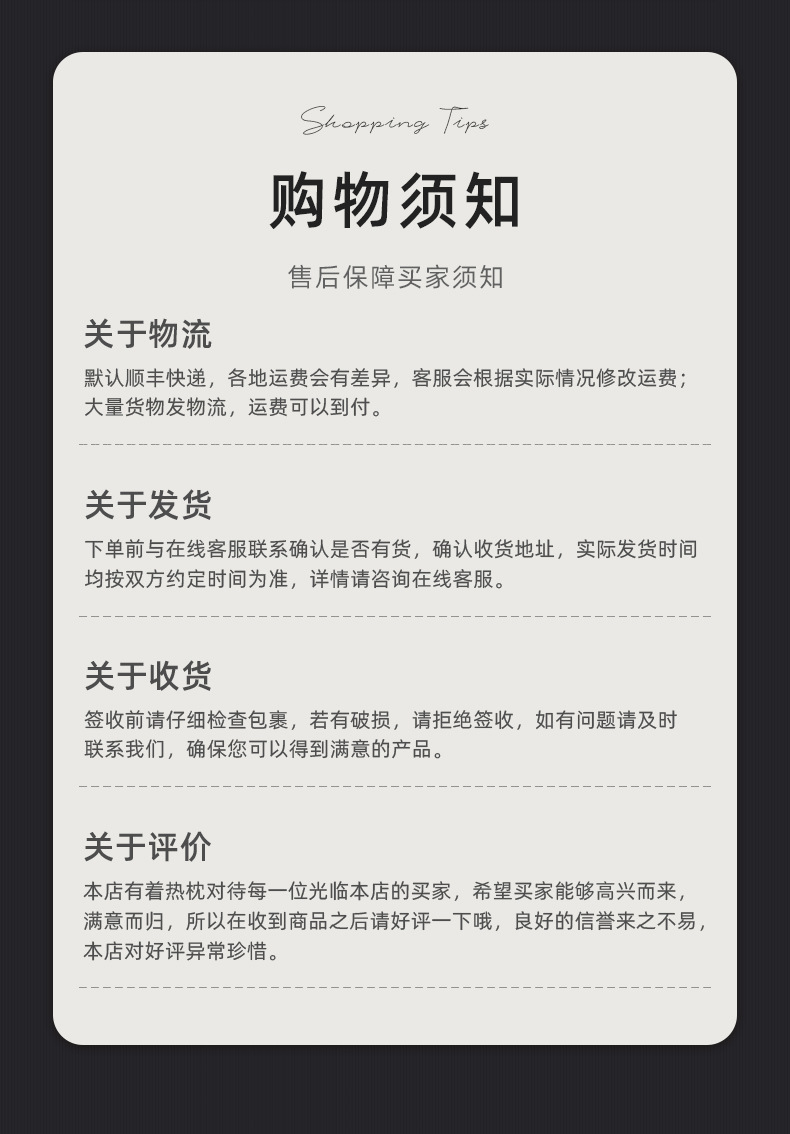 Shopping Tips

购物须知

售后保障买家须知

关于物流

默认顺丰快递，各地运费会有差异，客服会根据实际情况修改运费；大量货物发物流，运费可以到付。

关于发货

下单前与在线客服联系确认是否有货，确认收货地址，实际发货时间均按双方约定时间为准，详情请咨询在线客服。

关于收货

签收前请仔细检查包裹，若有破损，请拒绝签收，如有问题请及时联系我们，确保您可以得到满意的产品。

关于评价

本店有着热枕对待每一位光临本店的买家，希望买家能够高兴而来，满意而归，所以在收到商品之后请好评一下哦，良好的信誉来之不易，本店对好评异常珍惜。